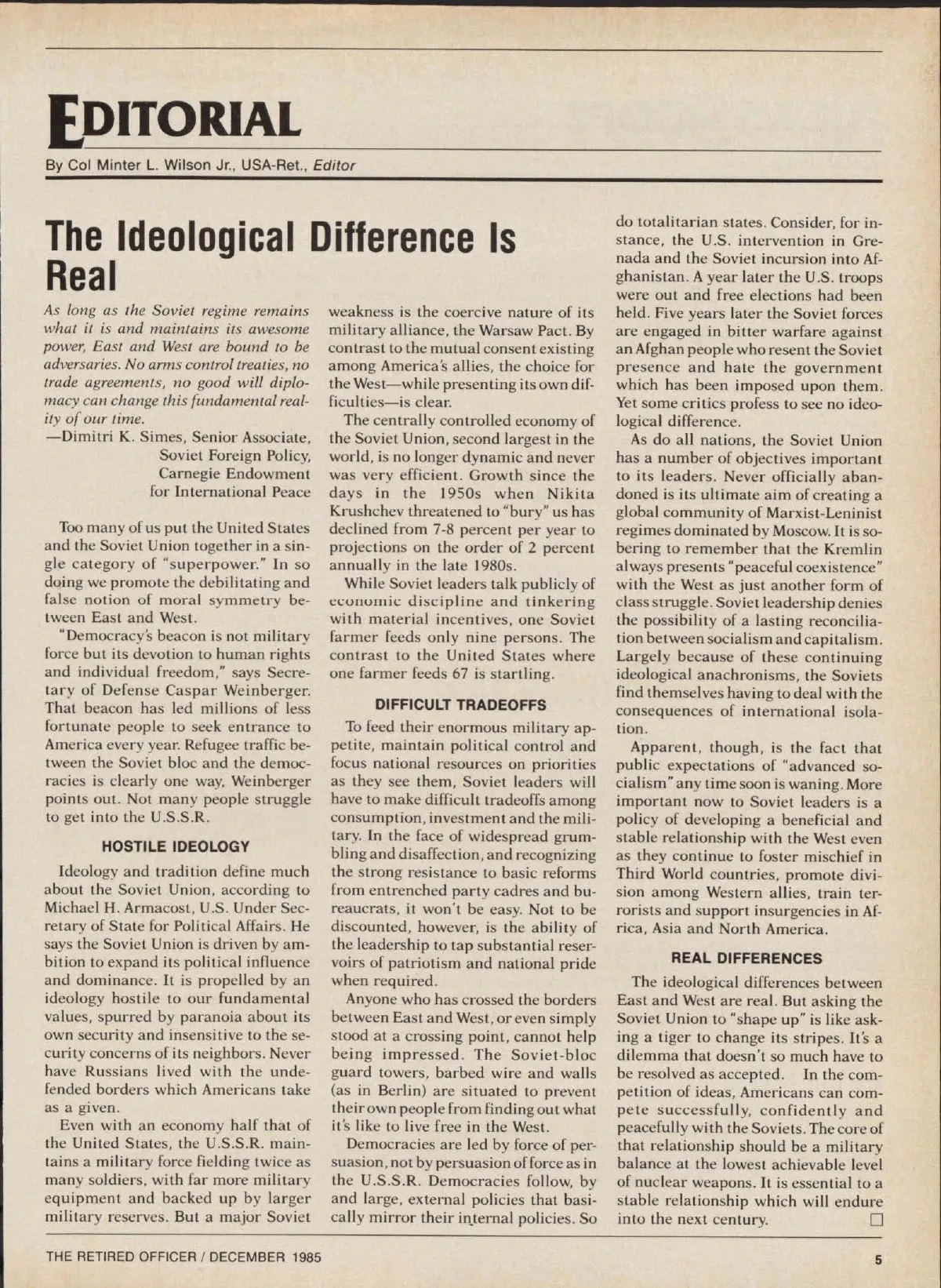 EDITORIAL

By Col Minter L. Wilson Jr., USA-Ret., Editor

The Ideological Difference Is Real

As long as the Soviet regime remains what it is and maintains its awesome power, East and West are bound to be adversaries. No arms control treaties, no trade agreements, no good will diplomacy can change this fundamental reality of our time.
—Dimitri K. Simes, Senior Associate, Soviet Foreign Policy, Carnegie Endowment for International Peace

Too many of us put the United States and the Soviet Union together in a single category of "superpower." In so doing we promote the debilitating and false notion of moral symmetry between East and West.

"Democracy's beacon is not military force but its devotion to human rights and individual freedom," says Secretary of Defense Caspar Weinberger. That beacon has led millions of less fortunate people to seek entrance to America every year. Refugee traffic between the Soviet bloc and the democracies is clearly one way, Weinberger points out. Not many people struggle to get into the U.S.S.R.

HOSTILE IDEOLOGY

Ideology and tradition define much about the Soviet Union, according to Michael H. Armacost, U.S. Under Secretary of State for Political Affairs. He says the Soviet Union is driven by ambition to expand its political influence and dominance. It is propelled by an ideology hostile to our fundamental values, spurred by paranoia about its own security and insensitive to the security concerns of its neighbors. Never have Russians lived with the undefended borders which Americans take as a given.

Even with an economy half that of the United States, the U.S.S.R. maintains a military force fielding twice as many soldiers, with far more military equipment and backed up by larger military reserves. But a major Soviet weakness is the coercive nature of its military alliance, the Warsaw Pact. By contrast to the mutual consent existing among America's allies, the choice for the West—while presenting its own difficulties—is clear.

The centrally controlled economy of the Soviet Union, second largest in the world, is no longer dynamic and never was very efficient. Growth since the days in the 1950s when Nikita Krushchev threatened to "bury" us has declined from 7-8 percent per year to projections on the order of 2 percent annually in the late 1980s.

While Soviet leaders talk publicly of economic discipline and tinkering with material incentives, one Soviet farmer feeds only nine persons. The contrast to the United States where one farmer feeds 67 is startling.

DIFFICULT TRADEOFFS

To feed their enormous military appetite, maintain political control and focus national resources on priorities as they see them, Soviet leaders will have to make difficult tradeoffs among consumption, investment and the military. In the face of widespread grumbling and disaffection, and recognizing the strong resistance to basic reforms from entrenched party cadres and bureaucrats, it won't be easy. Not to be discounted, however, is the ability of the leadership to tap substantial reservoirs of patriotism and national pride when required.

Anyone who has crossed the borders between East and West, or even simply stood at a crossing point, cannot help being impressed. The Soviet-bloc guard towers, barbed wire and walls (as in Berlin) are situated to prevent their own people from finding out what it's like to live free in the West.

Democracies are led by force of persuasion, not by persuasion of force as in the U.S.S.R. Democracies follow, by and large, external policies that basically mirror their internal policies. So do totalitarian states. Consider, for instance, the U.S. intervention in Grenada and the Soviet incursion into Afghanistan. A year later the U.S. troops were out and free elections had been held. Five years later the Soviet forces are engaged in bitter warfare against an Afghan people who resent the Soviet presence and hate the government which has been imposed upon them. Yet some critics profess to see no ideological difference.

As do all nations, the Soviet Union has a number of objectives important to its leaders. Never officially abandoned is its ultimate aim of creating a global community of Marxist-Leninist regimes dominated by Moscow. It is sobering to remember that the Kremlin always presents "peaceful coexistence" with the West as just another form of class struggle. Soviet leadership denies the possibility of a lasting reconciliation between socialism and capitalism. Largely because of these continuing ideological anachronisms, the Soviets find themselves having to deal with the consequences of international isolation.

Apparent, though, is the fact that public expectations of "advanced socialism" any time soon is waning. More important now to Soviet leaders is a policy of developing a beneficial and stable relationship with the West even as they continue to foster mischief in Third World countries, promote division among Western allies, train terrorists and support insurgencies in Africa, Asia and North America.

REAL DIFFERENCES

The ideological differences between East and West are real. But asking the Soviet Union to "shape up" is like asking a tiger to change its stripes. It's a dilemma that doesn't so much have to be resolved as accepted. In the competition of ideas, Americans can compete successfully, confidently and peacefully with the Soviets. The core of that relationship should be a military balance at the lowest achievable level of nuclear weapons. It is essential to a stable relationship which will endure into the next century. □

THE RETIRED OFFICER / DECEMBER 1985

5